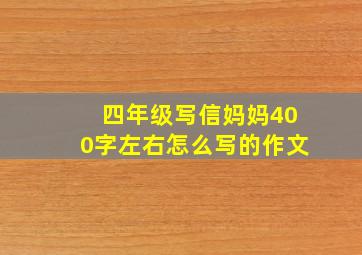 四年级写信妈妈400字左右怎么写的作文